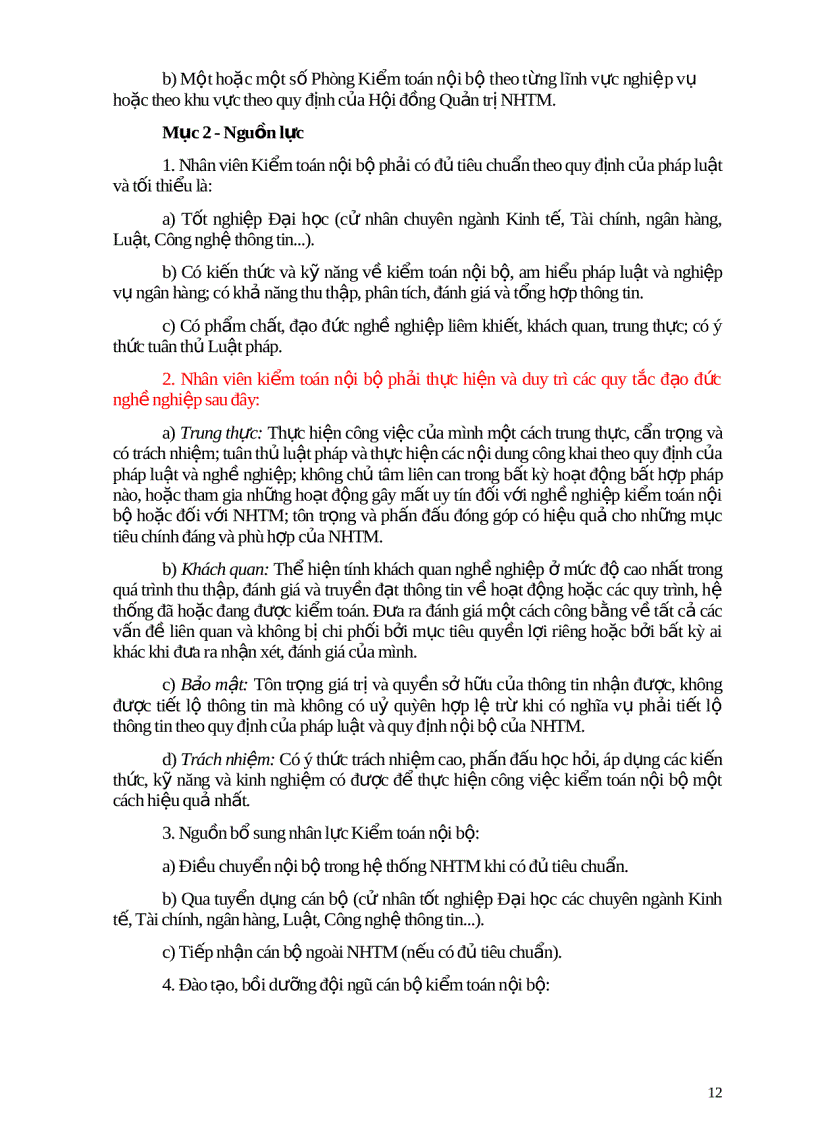 b) Một hoặc một số Phòng Kiểm toán nội bộ theo từng lĩnh vực nghiệp vụ hoặc theo khu vực theo quy định của Hội đồng Quản trị NHTM.

Mục 2 - Nguồn lực

1. Nhân viên Kiểm toán nội bộ phải có đủ tiêu chuẩn theo quy định của pháp luật và tối thiểu là:

a) Tốt nghiệp Đại học (cử nhân chuyên ngành Kinh tế, Tài chính, ngân hàng, Luật, Công nghệ thông tin...).

b) Có kiến thức và kỹ năng về kiểm toán nội bộ, am hiểu pháp luật và nghiệp vụ ngân hàng; có khả năng thu thập, phân tích, đánh giá và tổng hợp thông tin.

c) Có phẩm chất, đạo đức nghề nghiệp liêm khiết, khách quan, trung thực; có ý thức tuân thủ Luật pháp.

2. Nhân viên kiểm toán nội bộ phải thực hiện và duy trì các quy tắc đạo đức nghề nghiệp sau đây:

a) Trung thực: Thực hiện công việc của mình một cách trung thực, cẩn trọng và có trách nhiệm; tuân thủ luật pháp và thực hiện các nội dung công khai theo quy định của pháp luật và nghề nghiệp; không chủ tâm liên can trong bất kỳ hoạt động bất hợp pháp nào, hoặc tham gia những hoạt động gây mất uy tín đối với nghề nghiệp kiểm toán nội bộ hoặc đối với NHTM; tôn trọng và phấn đấu đóng góp có hiệu quả cho những mục tiêu chính đáng và phù hợp của NHTM.

b) Khách quan: Thể hiện tính khách quan nghề nghiệp ở mức độ cao nhất trong quá trình thu thập, đánh giá và truyền đạt thông tin về hoạt động hoặc các quy trình, hệ thống đã hoặc đang được kiểm toán. Đưa ra đánh giá một cách công bằng về tất cả các vấn đề liên quan và không bị chi phối bởi mục tiêu quyền lợi riêng hoặc bởi bất kỳ ai khác khi đưa ra nhận xét, đánh giá của mình.

c) Bảo mật: Tôn trọng giá trị và quyền sở hữu của thông tin nhận được, không được tiết lộ thông tin mà không có uỷ quyền hợp lệ trừ khi có nghĩa vụ phải tiết lộ thông tin theo quy định của pháp luật và quy định nội bộ của NHTM.

d) Trách nhiệm: Có ý thức trách nhiệm cao, phấn đấu học hỏi, áp dụng các kiến thức, kỹ năng và kinh nghiệm có được để thực hiện công việc kiểm toán nội bộ một cách hiệu quả nhất.

3. Nguồn bổ sung nhân lực Kiểm toán nội bộ:

a) Điều chuyển nội bộ trong hệ thống NHTM khi có đủ tiêu chuẩn.

b) Qua tuyển dụng cán bộ (cử nhân tốt nghiệp Đại học các chuyên ngành Kinh tế, Tài chính, ngân hàng, Luật, Công nghệ thông tin...).

c) Tiếp nhận cán bộ ngoài NHTM (nếu có đủ tiêu chuẩn).

4. Đào tạo, bồi dưỡng đội ngũ cán bộ kiểm toán nội bộ:

12